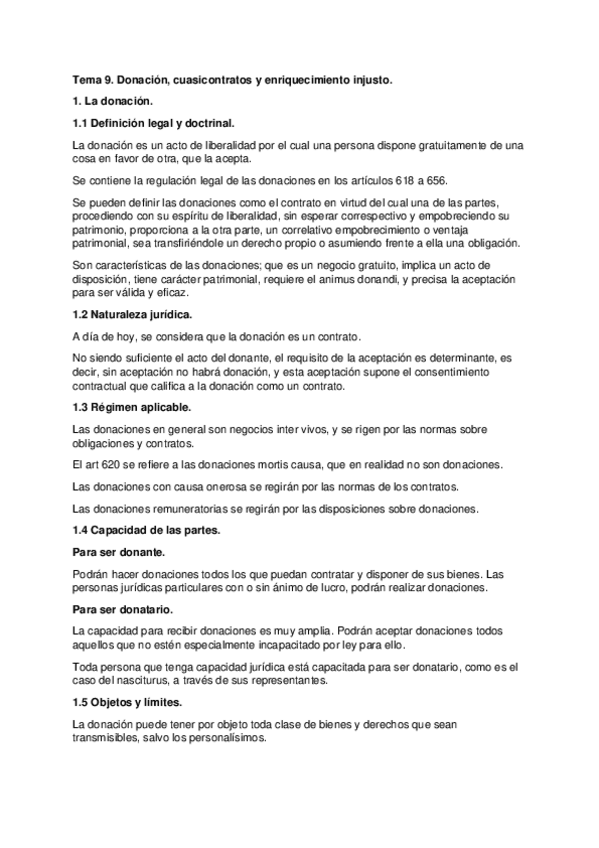 Tema 9. Donación, cuasicontratos y enriquecimiento injusto.

1. La donación.

1.1 Definición legal y doctrinal.

La donación es un acto de liberalidad por el cual una persona dispone gratuitamente de una cosa en favor de otra, que la acepta.

Se contiene la regulación legal de las donaciones en los artículos 618 a 656.

Se pueden definir las donaciones como el contrato en virtud del cual una de las partes, procediendo con su espíritu de liberalidad, sin esperar correspectivo y empobreciendo su patrimonio, proporciona a la otra parte, un correlativo empobrecimiento o ventaja patrimonial, sea transfiriéndole un derecho propio o asumiendo frente a ella una obligación.

Son características de las donaciones; que es un negocio gratuito, implica un acto de disposición, tiene carácter patrimonial, requiere el animus donandi, y precisa la aceptación para ser válida y eficaz.

1.2 Naturaleza jurídica.

A día de hoy, se considera que la donación es un contrato.

No siendo suficiente el acto del donante, el requisito de la aceptación es determinante, es decir, sin aceptación no habrá donación, y esta aceptación supone el consentimiento contractual que califica a la donación como un contrato.

1.3 Régimen aplicable.

Las donaciones en general son negocios inter vivos, y se rigen por las normas sobre obligaciones y contratos.

El art 620 se refiere a las donaciones mortis causa, que en realidad no son donaciones.

Las donaciones con causa onerosa se regirán por las normas de los contratos.

Las donaciones remuneratorias se regirán por las disposiciones sobre donaciones.

1.4 Capacidad de las partes.

Para ser donante.

Podrán hacer donaciones todos los que puedan contratar y disponer de sus bienes. Las personas jurídicas particulares con o sin ánimo de lucro, podrán realizar donaciones.

Para ser donatario.

La capacidad para recibir donaciones es muy amplia. Podrán aceptar donaciones todos aquellos que no estén especialmente incapacitado por ley para ello.

Toda persona que tenga capacidad jurídica está capacitada para ser donatario, como es el caso del nasciturus, a través de sus representantes.

1.5 Objetos y límites.

La donación puede tener por objeto toda clase de bienes y derechos que sean transmisibles, salvo los personalísimos.